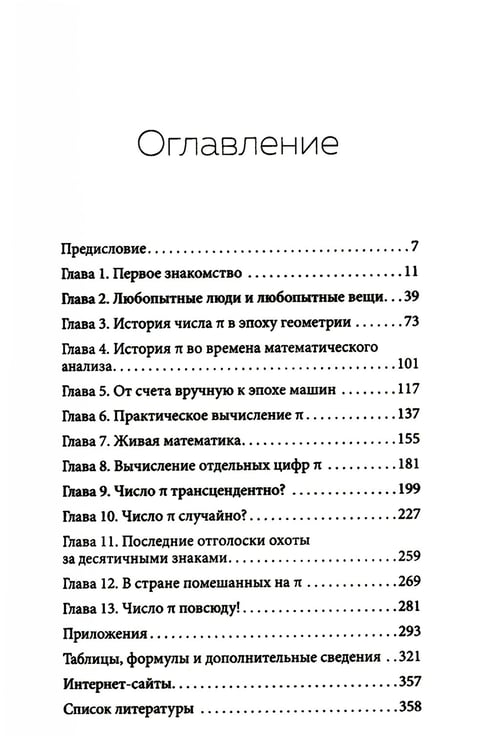 Оглавление

Предисловие 7

Глава 1. Первое знакомство 11

Глава 2. Любопытные люди и любопытные вещи 39

Глава 3. История числа π в эпоху геометрии 73

Глава 4. История π во времена математического анализа 101

Глава 5. От счета вручную к эпохе машин 117

Глава 6. Практическое вычисление π 137

Глава 7. Живая математика 155

Глава 8. Вычисление отдельных цифр π 181

Глава 9. Число π трансцендентно? 199

Глава 10. Число π случайно? 227

Глава 11. Последние отголоски охоты за десятичными знаками 259

Глава 12. В стране помешанных на π 269

Глава 13. Число π повсюду! 281

Приложения 293

Таблицы, формулы и дополнительные сведения 321

Интернет-сайты 357

Список литературы 358